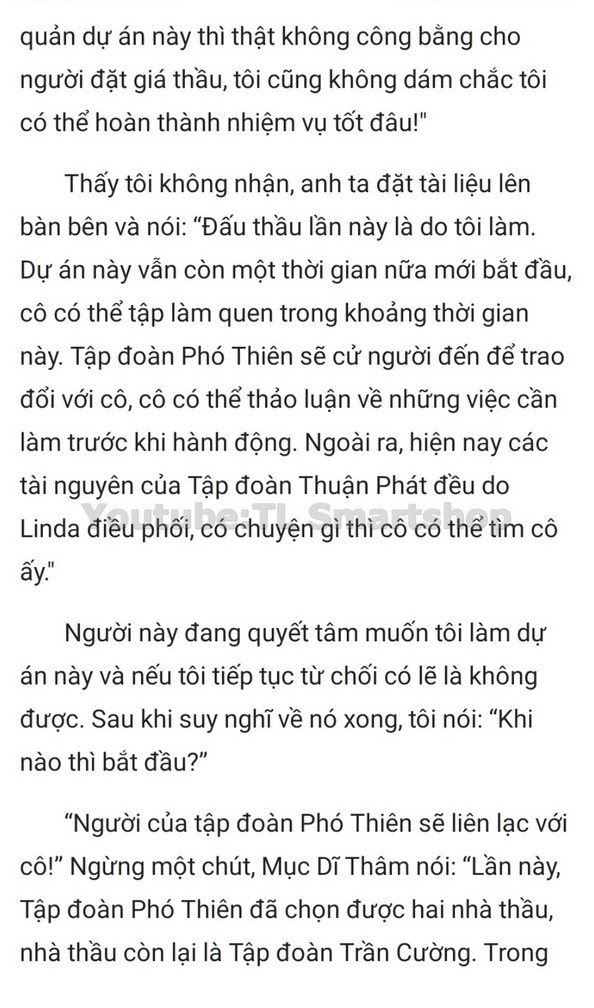 quản dự án này thì thật không công bằng cho người đặt giá thầu, tôi cũng không dám chắc tôi có thể hoàn thành nhiệm vụ tốt đâu!"

Thấy tôi không nhận, anh ta đặt tài liệu lên bàn bên và nói: “Đấu thầu lần này là do tôi làm. Dự án này vẫn còn một thời gian nữa mới bắt đầu, cô có thể tập làm quen trong khoảng thời gian này. Tập đoàn Phó Thiên sẽ cử người đến để trao đổi với cô, cô có thể thảo luận về những việc cần làm trước khi hành động. Ngoài ra, hiện nay các tài nguyên của Tập đoàn Thuận Phát đều do Linda điều phối, có chuyện gì thì cô có thể tìm cô ấy."

Youtube:TL Smartshop

Người này đang quyết tâm muốn tôi làm dự án này và nếu tôi tiếp tục từ chối có lẽ là không được. Sau khi suy nghĩ về nó xong, tôi nói: “Khi nào thì bắt đầu?”

“Người của tập đoàn Phó Thiên sẽ liên lạc với cô!” Ngừng một chút, Mục Dĩ Thâm nói: “Lần này, Tập đoàn Phó Thiên đã chọn được hai nhà thầu, nhà thầu còn lại là Tập đoàn Trần Cường. Trong